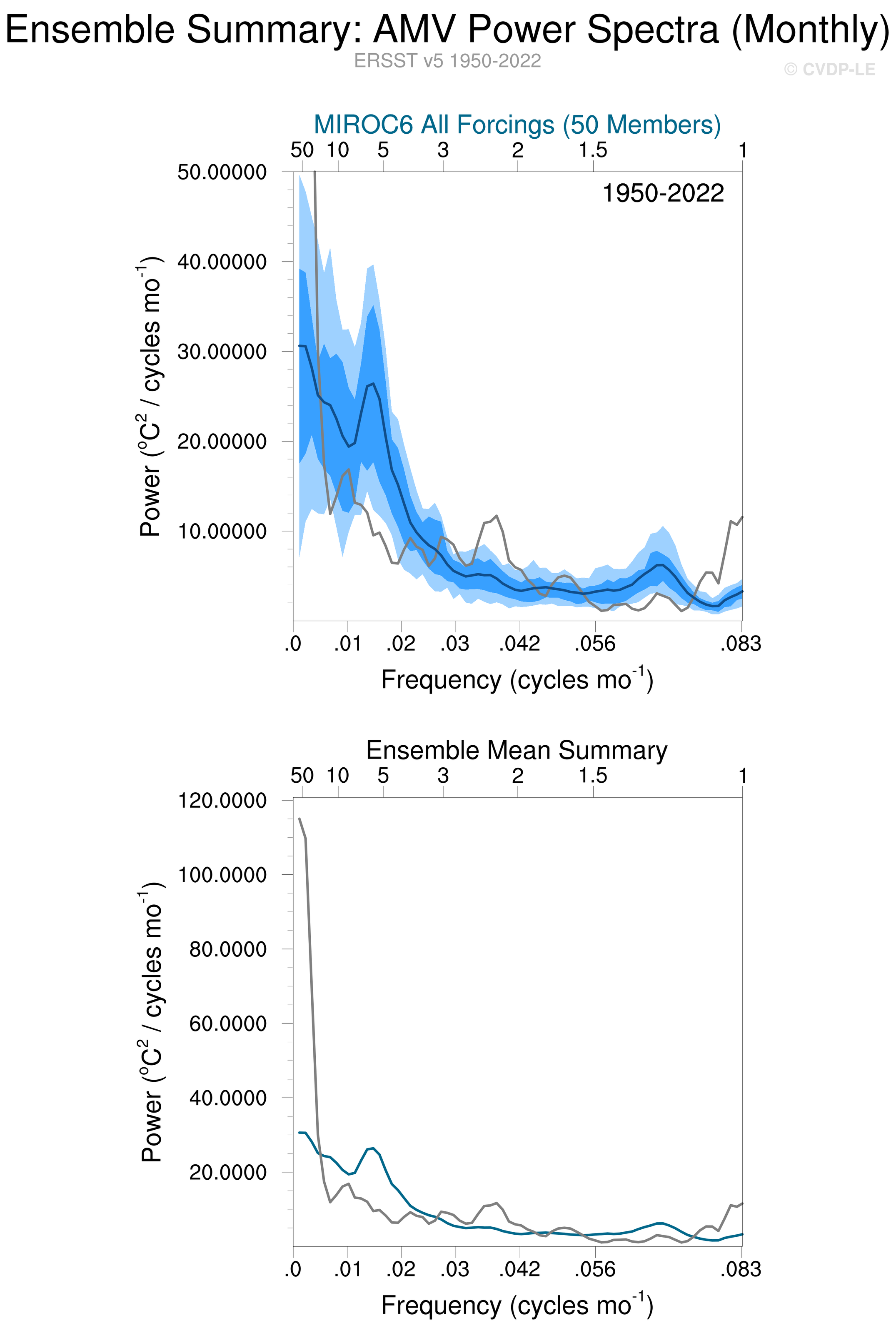 Ensemble Summary: AMV Power Spectra (Monthly)
ERSST v5 1950-2022
© CVDP-LE

MIROC6 All Forcings (50 Members)

50 10 5 3 2 1.5 1

1950-2022

50.00000
40.00000
30.00000
20.00000
10.00000

Power ($^oC^2$ / cycles mo$^{-1}$)

.0 .01 .02 .03 .042 .056 .083

Frequency (cycles mo$^{-1}$)

Ensemble Mean Summary

50 10 5 3 2 1.5 1

120.0000
100.0000
80.0000
60.0000
40.0000
20.0000

Power ($^oC^2$ / cycles mo$^{-1}$)

.0 .01 .02 .03 .042 .056 .083

Frequency (cycles mo$^{-1}$)